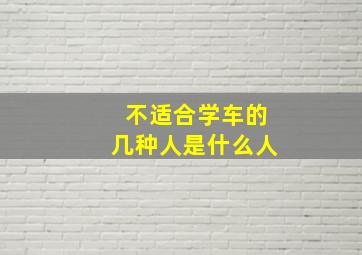 不适合学车的
几种人是什么人